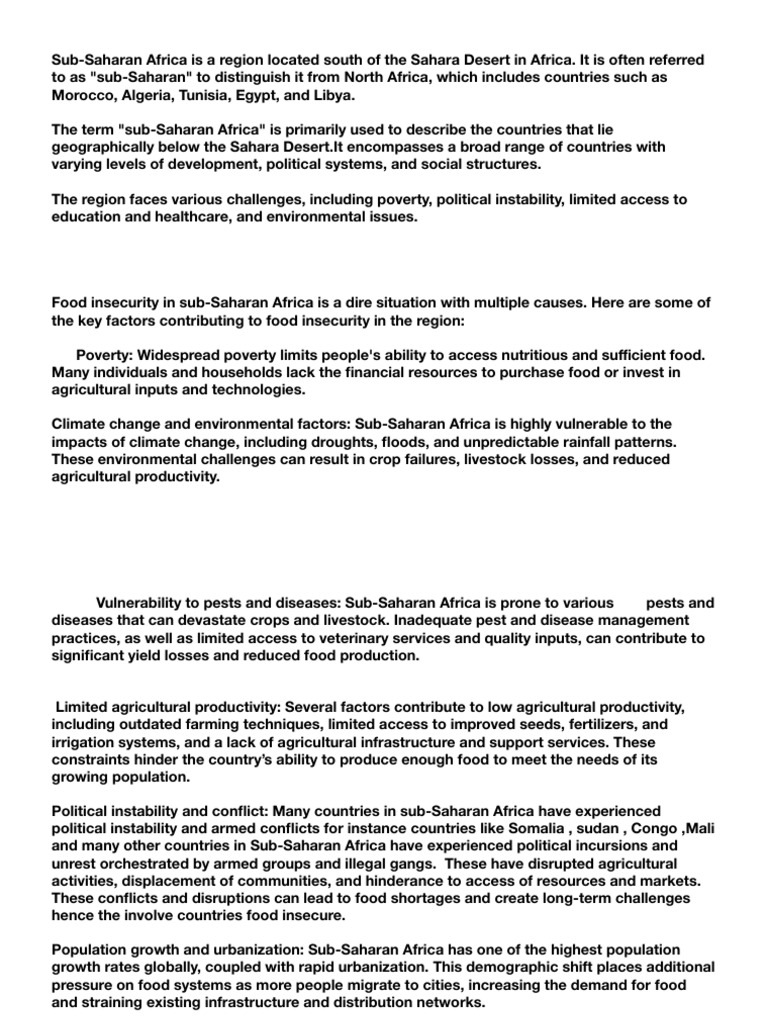 Sub-Saharan Africa is a region located south of the Sahara Desert in Africa. It is often referred to as "sub-Saharan" to distinguish it from North Africa, which includes countries such as Morocco, Algeria, Tunisia, Egypt, and Libya.

The term "sub-Saharan Africa" is primarily used to describe the countries that lie geographically below the Sahara Desert.It encompasses a broad range of countries with varying levels of development, political systems, and social structures.

The region faces various challenges, including poverty, political instability, limited access to education and healthcare, and environmental issues.

Food insecurity in sub-Saharan Africa is a dire situation with multiple causes. Here are some of the key factors contributing to food insecurity in the region:

Poverty: Widespread poverty limits people's ability to access nutritious and sufficient food. Many individuals and households lack the financial resources to purchase food or invest in agricultural inputs and technologies.

Climate change and environmental factors: Sub-Saharan Africa is highly vulnerable to the impacts of climate change, including droughts, floods, and unpredictable rainfall patterns. These environmental challenges can result in crop failures, livestock losses, and reduced agricultural productivity.

Vulnerability to pests and diseases: Sub-Saharan Africa is prone to various pests and diseases that can devastate crops and livestock. Inadequate pest and disease management practices, as well as limited access to veterinary services and quality inputs, can contribute to significant yield losses and reduced food production.

Limited agricultural productivity: Several factors contribute to low agricultural productivity, including outdated farming techniques, limited access to improved seeds, fertilizers, and irrigation systems, and a lack of agricultural infrastructure and support services. These constraints hinder the country's ability to produce enough food to meet the needs of its growing population.

Political instability and conflict: Many countries in sub-Saharan Africa have experienced political instability and armed conflicts for instance countries like Somalia , sudan , Congo ,Mali and many other countries in Sub-Saharan Africa have experienced political incursions and unrest orchestrated by armed groups and illegal gangs. These have disrupted agricultural activities, displacement of communities, and hinderance to access of resources and markets. These conflicts and disruptions can lead to food shortages and create long-term challenges hence the involve countries food insecure.

Population growth and urbanization: Sub-Saharan Africa has one of the highest population growth rates globally, coupled with rapid urbanization. This demographic shift places additional pressure on food systems as more people migrate to cities, increasing the demand for food and straining existing infrastructure and distribution networks.